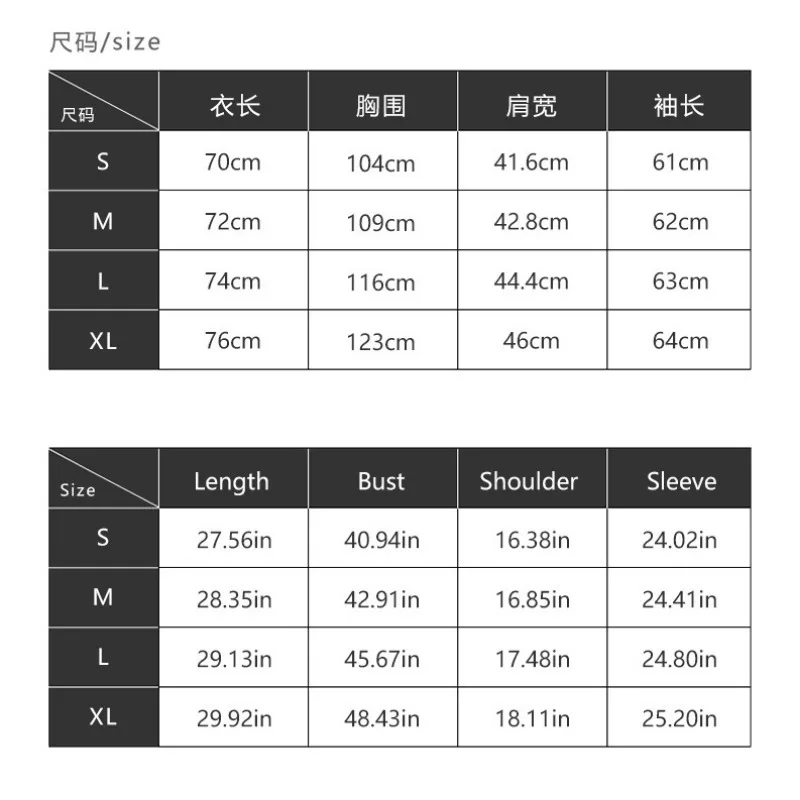 尺码/size

| 尺码 | 衣长 | 胸围 | 肩宽 | 袖长 |
|---|---|---|---|---|
| S | 70cm | 104cm | 41.6cm | 61cm |
| M | 72cm | 109cm | 42.8cm | 62cm |
| L | 74cm | 116cm | 44.4cm | 63cm |
| XL | 76cm | 123cm | 46cm | 64cm |

| Size | Length | Bust | Shoulder | Sleeve |
|---|---|---|---|---|
| S | 27.56in | 40.94in | 16.38in | 24.02in |
| M | 28.35in | 42.91in | 16.85in | 24.41in |
| L | 29.13in | 45.67in | 17.48in | 24.80in |
| XL | 29.92in | 48.43in | 18.11in | 25.20in |